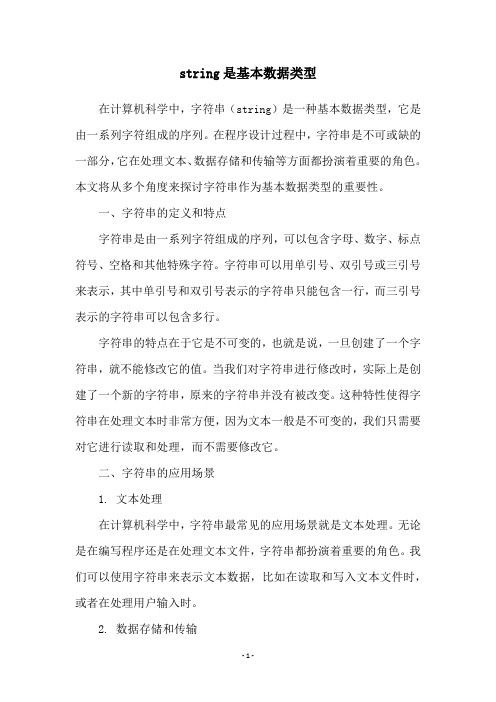 string 是基本数据类型

在计算机科学中，字符串（string）是一种基本数据类型，它是由一系列字符组成的序列。在程序设计过程中，字符串是不可或缺的一部分，它在处理文本、数据存储和传输等方面都扮演着重要的角色。本文将从多个角度来探讨字符串作为基本数据类型的重要性。

一、字符串的定义和特点

字符串是由一系列字符组成的序列，可以包含字母、数字、标点符号、空格和其他特殊字符。字符串可以用单引号、双引号或三引号来表示，其中单引号和双引号表示的字符串只能包含一行，而三引号表示的字符串可以包含多行。

字符串的特点在于它是不可变的，也就是说，一旦创建了一个字符串，就不能修改它的值。当我们对字符串进行修改时，实际上是创建了一个新的字符串，原来的字符串并没有被改变。这种特性使得字符串在处理文本时非常方便，因为文本一般是不可变的，我们只需要对它进行读取和处理，而不需要修改它。

二、字符串的应用场景

1. 文本处理

在计算机科学中，字符串最常见的应用场景就是文本处理。无论是在编写程序还是在处理文本文件，字符串都扮演着重要的角色。我们可以使用字符串来表示文本数据，比如在读取和写入文本文件时，或者在处理用户输入时。

2. 数据存储和传输

- 1 -